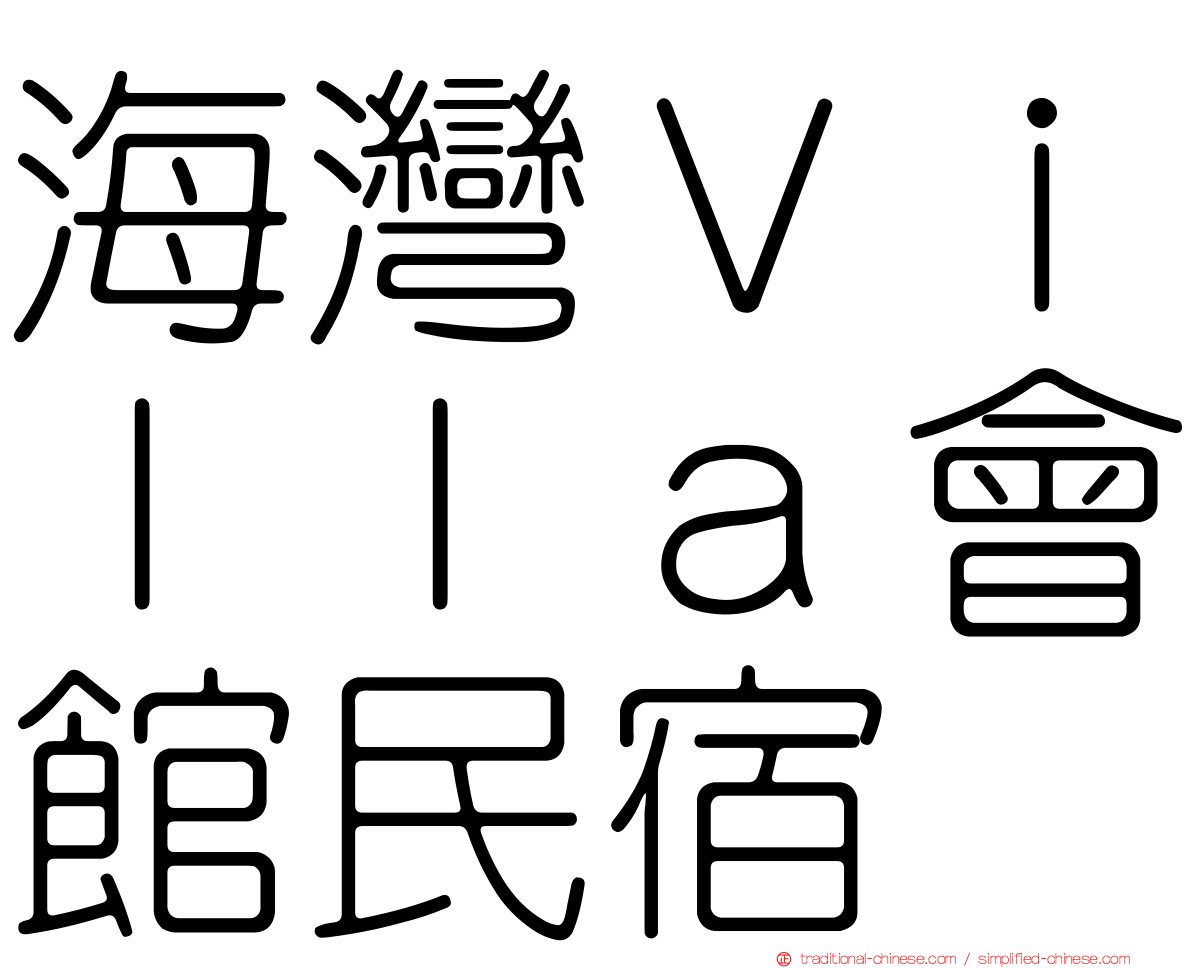 海灣Ｖｉｌｌａ會館民宿

traditional-chinese.com / simplified-chinese.com